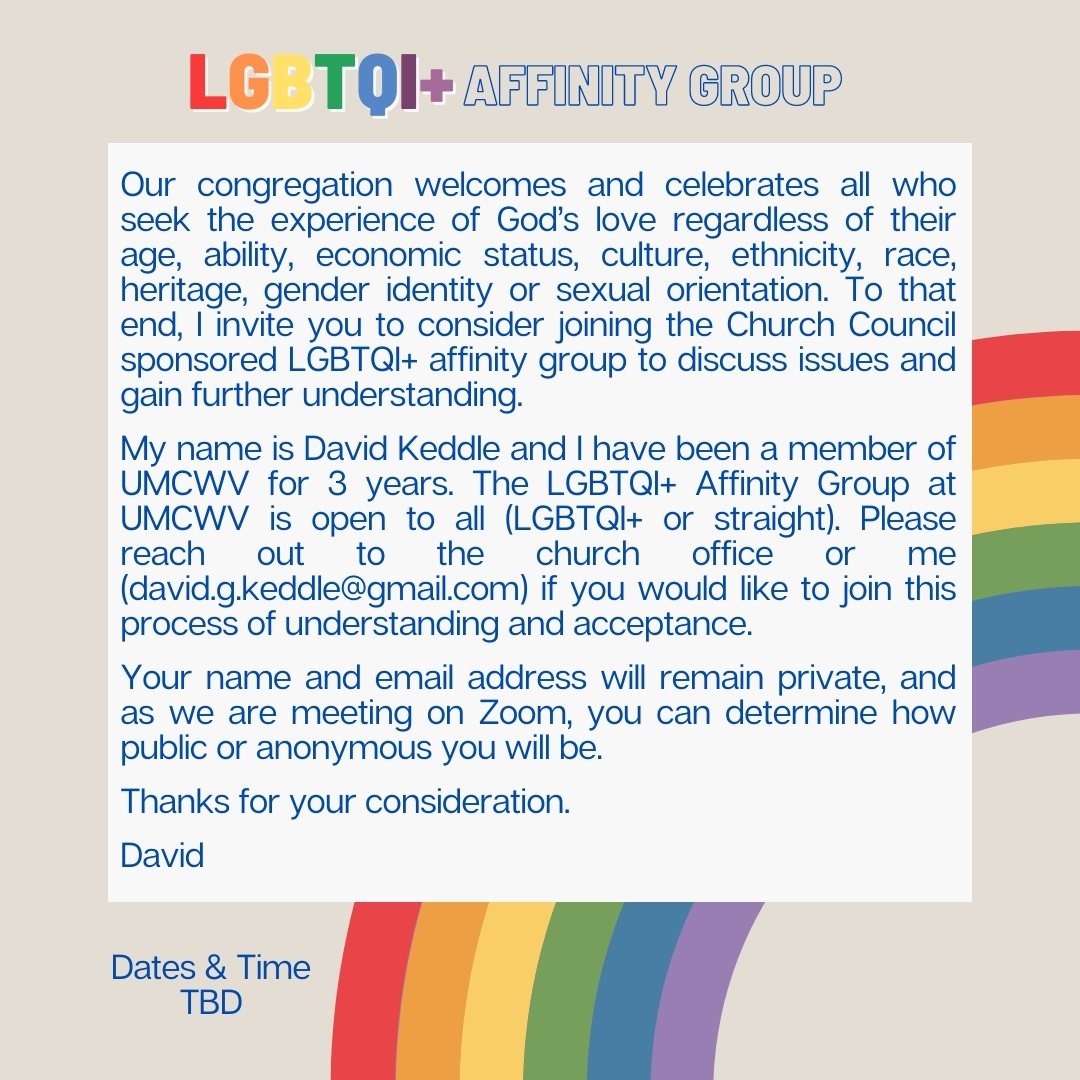 LGBTQI+ AFFINITY GROUP

Our congregation welcomes and celebrates all who seek the experience of God's love regardless of their age, ability, economic status, culture, ethnicity, race, heritage, gender identity or sexual orientation. To that end, I invite you to consider joining the Church Council sponsored LGBTQI+ affinity group to discuss issues and gain further understanding.

My name is David Keddle and I have been a member of UMCWV for 3 years. The LGBTQI+ Affinity Group at UMCWV is open to all (LGBTQI+ or straight). Please reach out to the church office or me (david.g.keddle@gmail.com) if you would like to join this process of understanding and acceptance.

Your name and email address will remain private, and as we are meeting on Zoom, you can determine how public or anonymous you will be.

Thanks for your consideration.

David

Dates & Time
TBD